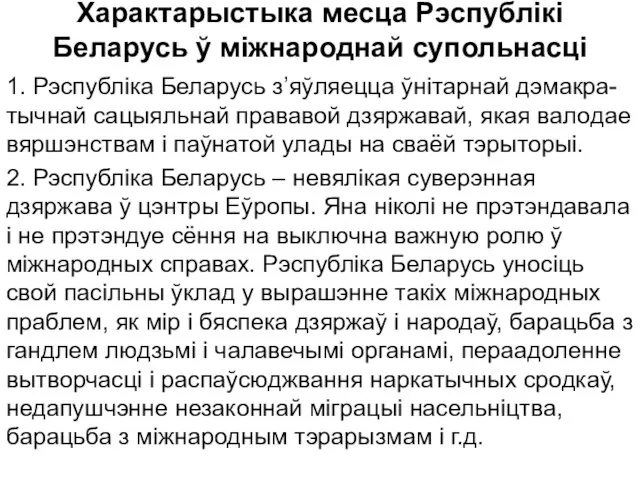 Характарыстыка месца Рэспублікі Беларусь ў міжнароднай супольнасці

1. Рэспубліка Беларусь з’яўляецца ўнітарнай дэмакратычнай сацыяльнай прававой дзяржавай, якая валодае вяршэнствам і паўнатой улады на сваёй тэрыторыі.

2. Рэспубліка Беларусь – невялікая суверэнная дзяржава ў цэнтры Еўропы. Яна ніколі не прэтэндавала і не прэтэндуе сёння на выключна важную ролю ў міжнародных справах. Рэспубліка Беларусь уносіць свой пасільны ўклад у вырашэнне такіх міжнародных праблем, як мір і бяспека дзяржаў і народаў, барацьба з гандлем людзьмі і чалавечымі органамі, пераадоленне вытворчасці і распаўсюджвання наркатычных сродкаў, недапушчэнне незаконнай міграцыі насельніцтва, барацьба з міжнародным тэрарызмам і г.д.